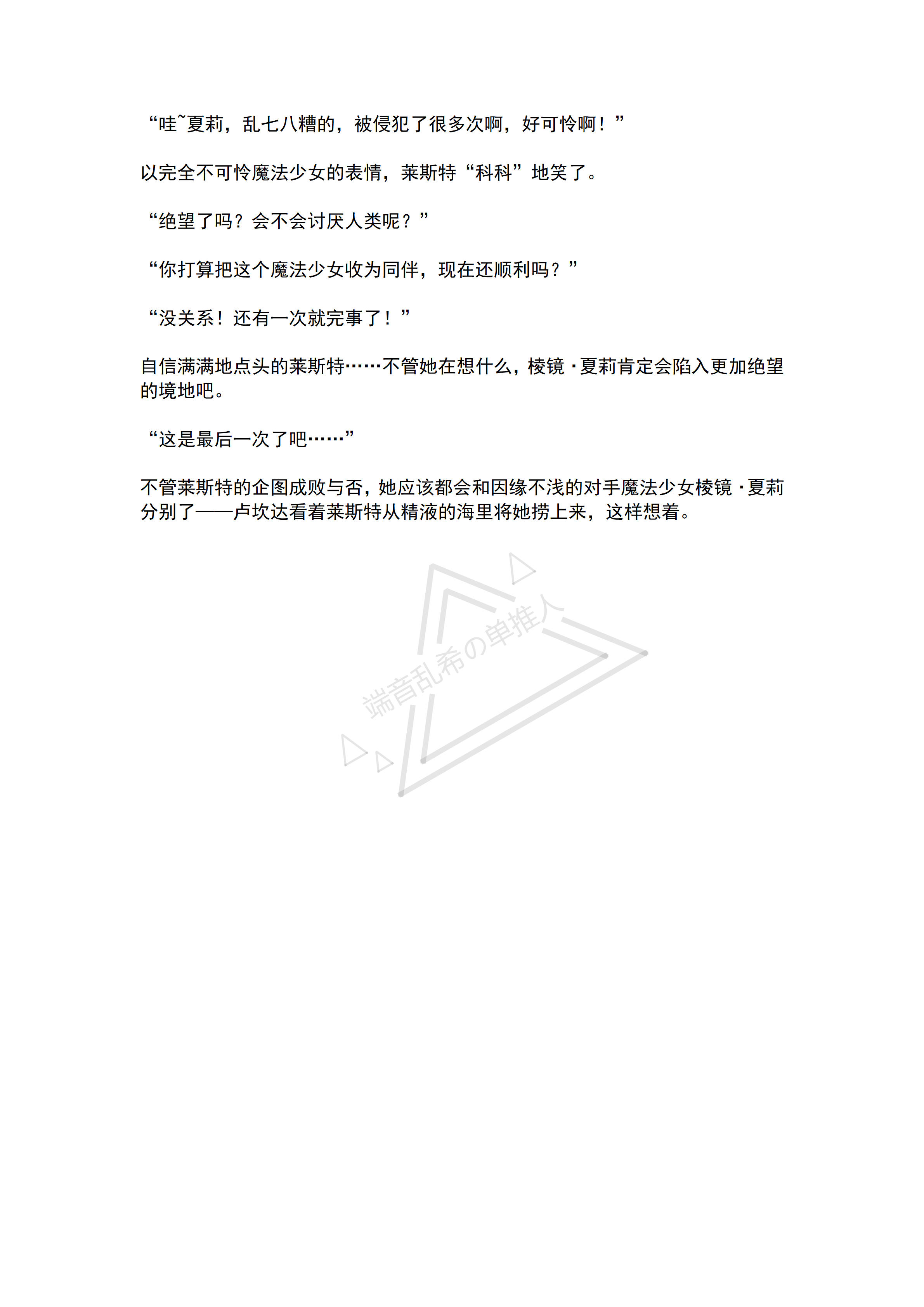 “哇~夏莉，乱七八糟的，被侵犯了很多次啊，好可怜啊！”

以完全不可怜魔法少女的表情，莱斯特“科科”地笑了。

“绝望了吗？会不会讨厌人类呢？”

“你打算把这个魔法少女收为同伴，现在还顺利吗？”

“没关系！还有一次就完事了！”

自信满满地点头的莱斯特……不管她在想什么，棱镜·夏莉肯定会陷入更加绝望的境地吧。

“这是最后一次了吧……”

不管莱斯特的企图成败与否，她应该都会和因缘不浅的对手魔法少女棱镜·夏莉分别了——卢坎达看着莱斯特从精液的海里将她捞上来，这样想着。

端音乱希の单推人